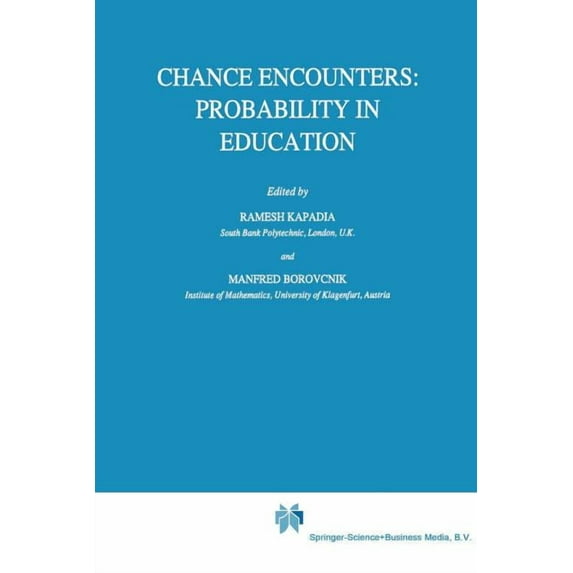 CHANCE ENCOUNTERS:
PROBABILITY IN
EDUCATION

Edited by

RAMESH KAPADIA
South Bank Polytechnic, London, U.K.

and

MANFRED BOROVCNIK
Institute of Mathematics, University of Klagenfurt, Austria

Springer-Science+Business Media, B.V.